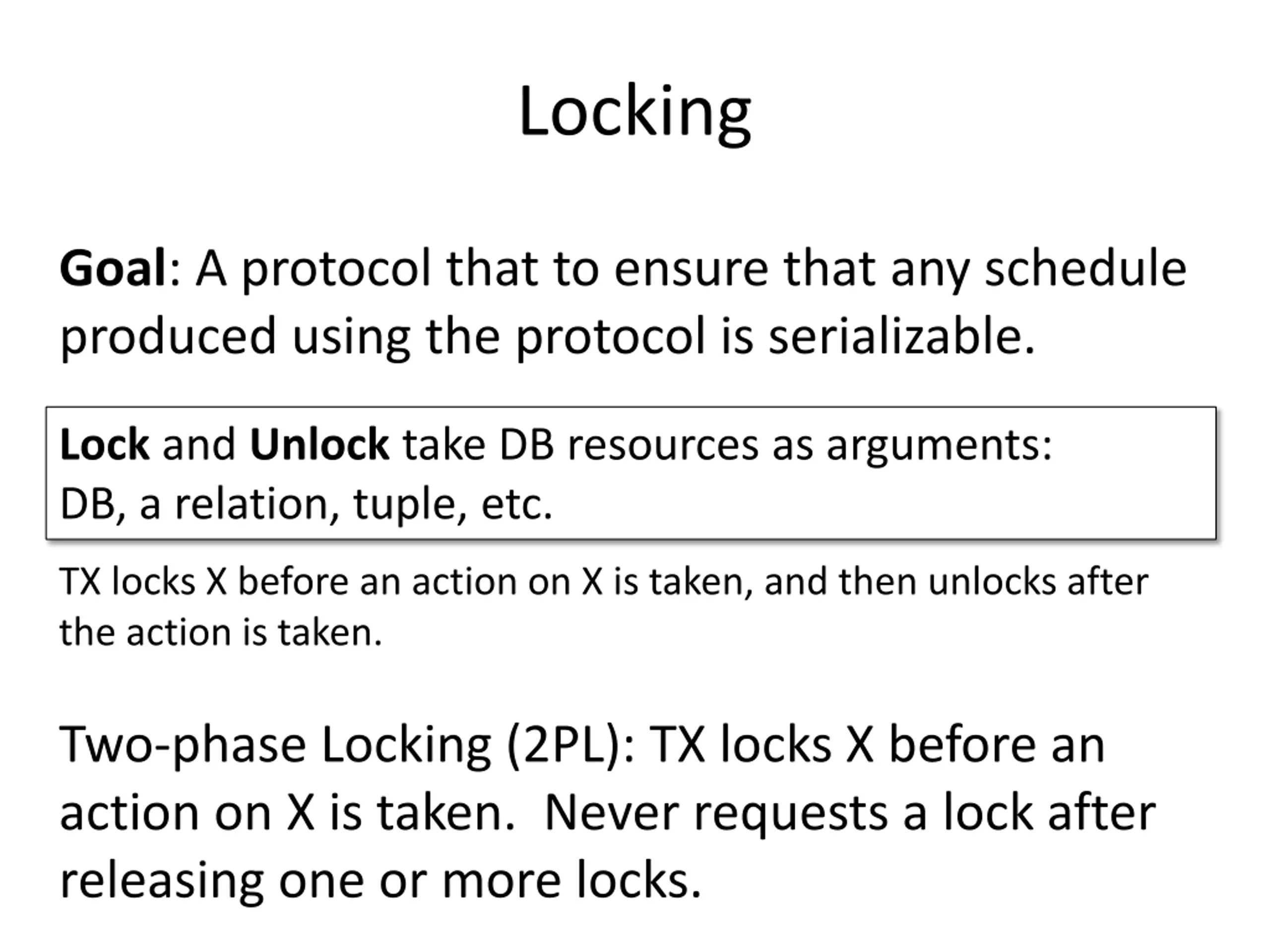 Locking

Goal: A protocol that to ensure that any schedule produced using the protocol is serializable.

Lock and Unlock take DB resources as arguments: DB, a relation, tuple, etc.

TX locks X before an action on X is taken, and then unlocks after the action is taken.

Two-phase Locking (2PL): TX locks X before an action on X is taken. Never requests a lock after releasing one or more locks.